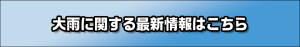 大雨に関する最新情報はこちら